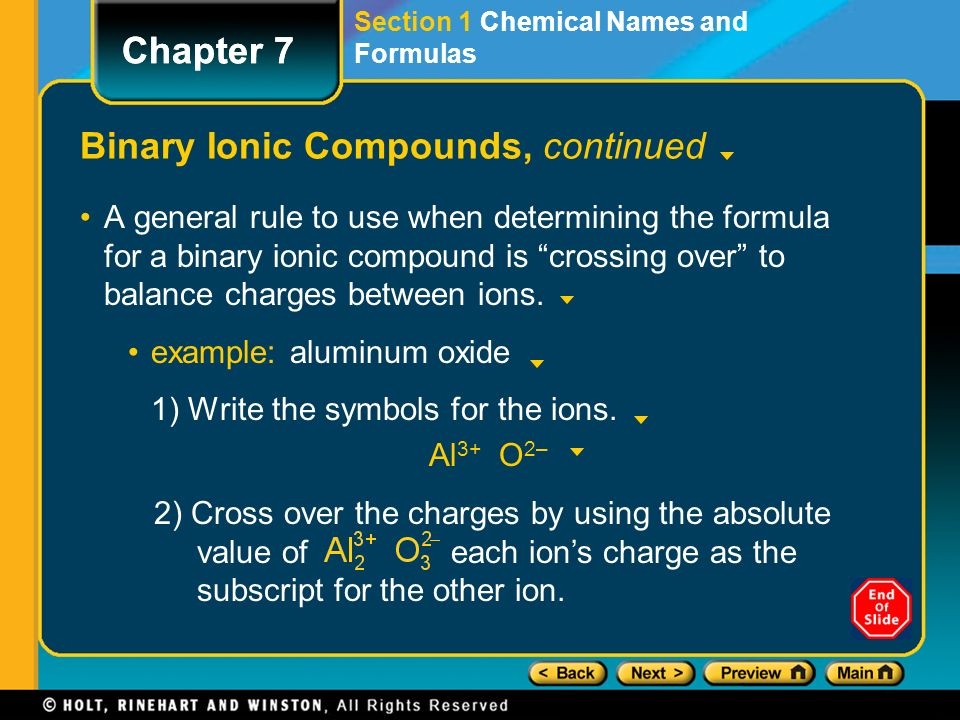 Chapter 7

Section 1 Chemical Names and Formulas

Binary Ionic Compounds, continued

• A general rule to use when determining the formula for a binary ionic compound is “crossing over” to balance charges between ions.

• example: aluminum oxide

1) Write the symbols for the ions.

$Al^{3+}$ $O^{2-}$

2) Cross over the charges by using the absolute value of $Al_2^{3+}$ $O_3^{2-}$ each ion’s charge as the subscript for the other ion.

End Of Slide

< Back Next > Preview Main

© HOLT, RINEHART AND WINSTON, All Rights Reserved